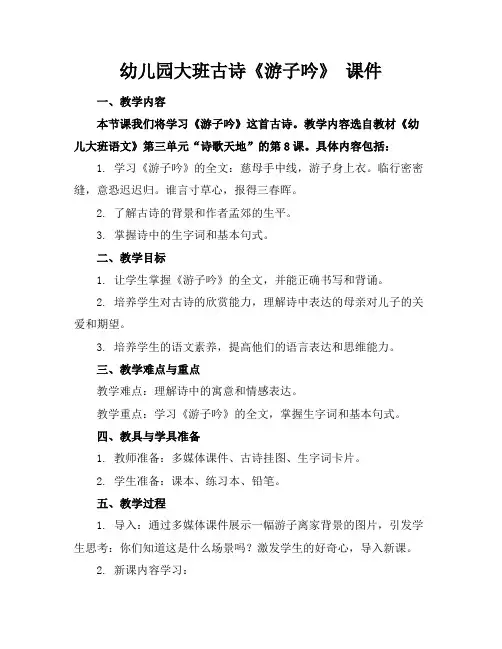 幼儿园大班古诗《游子吟》 课件

一、教学内容

本节课我们将学习《游子吟》这首古诗。教学内容选自教材《幼儿大班语文》第三单元“诗歌天地”的第8课。具体内容包括：

1. 学习《游子吟》的全文：慈母手中线，游子身上衣。临行密密缝，意恐迟迟归。谁言寸草心，报得三春晖。

2. 了解古诗的背景和作者孟郊的生平。

3. 掌握诗中的生字词和基本句式。

二、教学目标

1. 让学生掌握《游子吟》的全文，并能正确书写和背诵。

2. 培养学生对古诗的欣赏能力，理解诗中表达的母亲对儿子的关爱和期望。

3. 培养学生的语文素养，提高他们的语言表达和思维能力。

三、教学难点与重点

教学难点：理解诗中的寓意和情感表达。

教学重点：学习《游子吟》的全文，掌握生字词和基本句式。

四、教具与学具准备

1. 教师准备：多媒体课件、古诗挂图、生字词卡片。

2. 学生准备：课本、练习本、铅笔。

五、教学过程

1. 导入：通过多媒体课件展示一幅游子离家背景的图片，引发学生思考：你们知道这是什么场景吗？激发学生的好奇心，导入新课。

2. 新课内容学习：